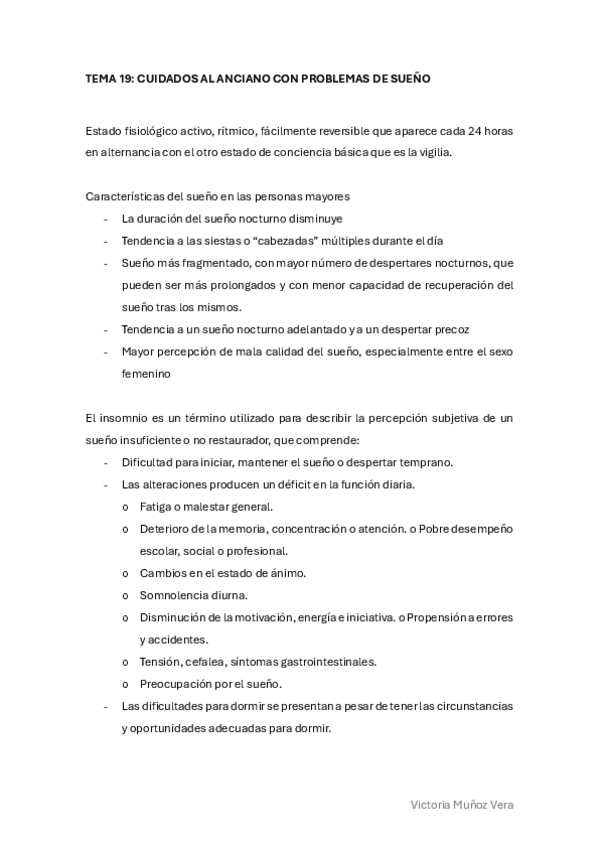 TEMA 19: CUIDADOS AL ANCIANO CON PROBLEMAS DE SUEÑO

Estado fisiológico activo, rítmico, fácilmente reversible que aparece cada 24 horas en alternancia con el otro estado de conciencia básica que es la vigilia.

Características del sueño en las personas mayores
- La duración del sueño nocturno disminuye
- Tendencia a las siestas o “cabezadas” múltiples durante el día
- Sueño más fragmentado, con mayor número de despertares nocturnos, que pueden ser más prolongados y con menor capacidad de recuperación del sueño tras los mismos.
- Tendencia a un sueño nocturno adelantado y a un despertar precoz
- Mayor percepción de mala calidad del sueño, especialmente entre el sexo femenino

El insomnio es un término utilizado para describir la percepción subjetiva de un sueño insuficiente o no restaurador, que comprende:
- Dificultad para iniciar, mantener el sueño o despertar temprano.
- Las alteraciones producen un déficit en la función diaria.
  o Fatiga o malestar general.
  o Deterioro de la memoria, concentración o atención. o Pobre desempeño escolar, social o profesional.
  o Cambios en el estado de ánimo.
  o Somnolencia diurna.
  o Disminución de la motivación, energía e iniciativa. o Propensión a errores y accidentes.
  o Tensión, cefalea, síntomas gastrointestinales.
  o Preocupación por el sueño.
- Las dificultades para dormir se presentan a pesar de tener las circunstancias y oportunidades adecuadas para dormir.

Victoria Muñoz Vera